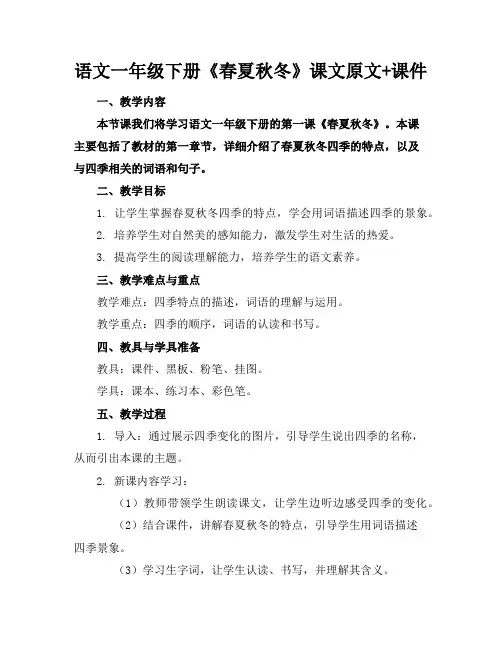 语文一年级下册《春夏秋冬》课文原文+课件

一、教学内容

本节课我们将学习语文一年级下册的第一课《春夏秋冬》。本课主要包括了教材的第一章节，详细介绍了春夏秋冬四季的特点，以及与四季相关的词语和句子。

二、教学目标

1. 让学生掌握春夏秋冬四季的特点，学会用词语描述四季的景象。

2. 培养学生对自然美的感知能力，激发学生对生活的热爱。

3. 提高学生的阅读理解能力，培养学生的语文素养。

三、教学难点与重点

教学难点：四季特点的描述，词语的理解与运用。

教学重点：四季的顺序，词语的认读和书写。

四、教具与学具准备

教具：课件、黑板、粉笔、挂图。

学具：课本、练习本、彩色笔。

五、教学过程

1. 导入：通过展示四季变化的图片，引导学生说出四季的名称，从而引出本课的主题。

2. 新课内容学习：

（1）教师带领学生朗读课文，让学生边听边感受四季的变化。

（2）结合课件，讲解春夏秋冬的特点，引导学生用词语描述四季景象。

（3）学习生字词，让学生认读、书写，并理解其含义。